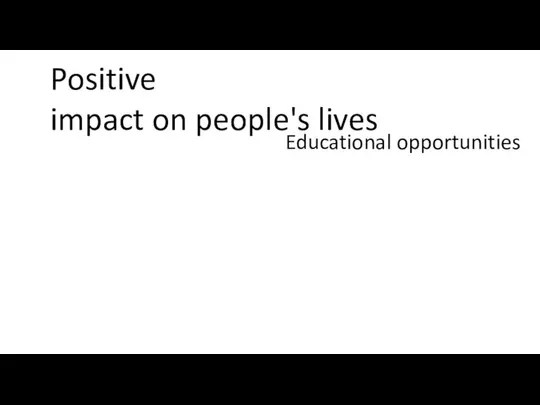 Positive
impact on people's lives

Educational opportunities